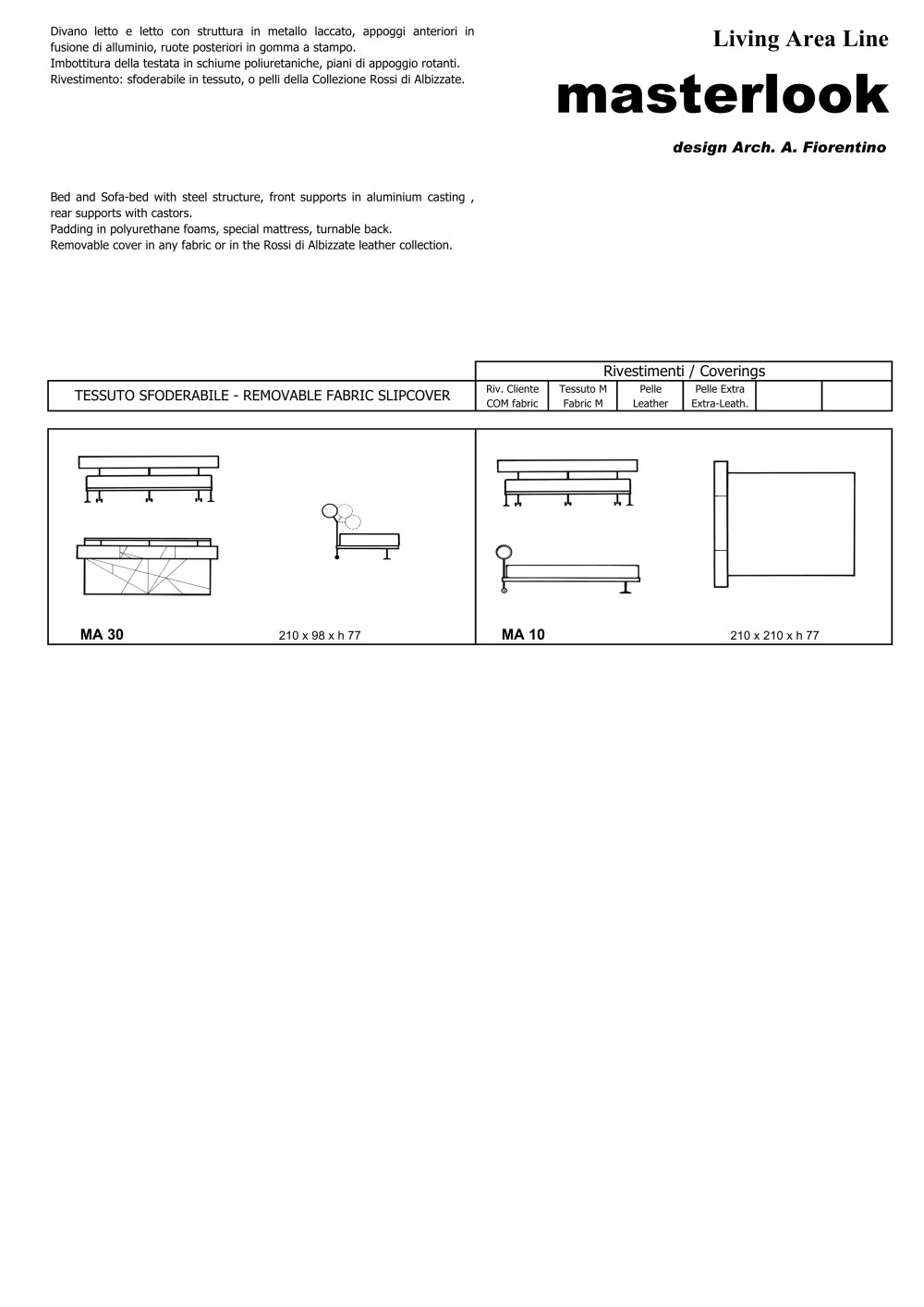 Divano letto e letto con struttura in metallo laccato, appoggi anteriori in fusione di alluminio, ruote posteriori in gomma a stampo.
Imbottitura della testata in schiume poliuretaniche, piani di appoggio rotanti.
Rivestimento: sfoderabile in tessuto, o pelli della Collezione Rossi di Albizzate.

Living Area Line

masterlook

design Arch. A. Fiorentino

Bed and Sofa-bed with steel structure, front supports in aluminium casting , rear supports with castors.
Padding in polyurethane foams, special mattress, turnable back.
Removable cover in any fabric or in the Rossi di Albizzate leather collection.

Rivestimenti / Coverings

TESSUTO SFODERABILE - REMOVABLE FABRIC SLIPCOVER

Riv. Cliente
COM fabric

Tessuto M
Fabric M

Pelle
Leather

Pelle Extra
Extra-Leath.

MA 30
210 x 98 x h 77

MA 10
210 x 210 x h 77